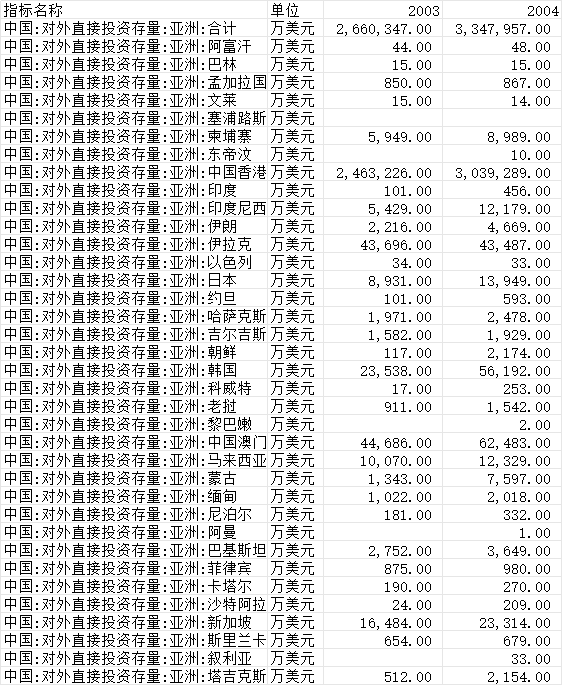 | 指标名称 | 单位 | 2003 | 2004 |
|---|---|---|---|
| 中国:对外直接投资存量:亚洲:合计 | 万美元 | 2,660,347.00 | 3,347,957.00 |
| 中国:对外直接投资存量:亚洲:阿富汗 | 万美元 | 44.00 | 48.00 |
| 中国:对外直接投资存量:亚洲:巴林 | 万美元 | 15.00 | 15.00 |
| 中国:对外直接投资存量:亚洲:孟加拉国 | 万美元 | 850.00 | 867.00 |
| 中国:对外直接投资存量:亚洲:文莱 | 万美元 | 15.00 | 14.00 |
| 中国:对外直接投资存量:亚洲:塞浦路斯 | 万美元 | | |
| 中国:对外直接投资存量:亚洲:柬埔寨 | 万美元 | 5,949.00 | 8,989.00 |
| 中国:对外直接投资存量:亚洲:东帝汶 | 万美元 | | 10.00 |
| 中国:对外直接投资存量:亚洲:中国香港 | 万美元 | 2,463,226.00 | 3,039,289.00 |
| 中国:对外直接投资存量:亚洲:印度 | 万美元 | 101.00 | 456.00 |
| 中国:对外直接投资存量:亚洲:印度尼西 | 万美元 | 5,429.00 | 12,179.00 |
| 中国:对外直接投资存量:亚洲:伊朗 | 万美元 | 2,216.00 | 4,669.00 |
| 中国:对外直接投资存量:亚洲:伊拉克 | 万美元 | 43,696.00 | 43,487.00 |
| 中国:对外直接投资存量:亚洲:以色列 | 万美元 | 34.00 | 33.00 |
| 中国:对外直接投资存量:亚洲:日本 | 万美元 | 8,931.00 | 13,949.00 |
| 中国:对外直接投资存量:亚洲:约旦 | 万美元 | 101.00 | 593.00 |
| 中国:对外直接投资存量:亚洲:哈萨克斯 | 万美元 | 1,971.00 | 2,478.00 |
| 中国:对外直接投资存量:亚洲:吉尔吉斯 | 万美元 | 1,582.00 | 1,929.00 |
| 中国:对外直接投资存量:亚洲:朝鲜 | 万美元 | 117.00 | 2,174.00 |
| 中国:对外直接投资存量:亚洲:韩国 | 万美元 | 23,538.00 | 56,192.00 |
| 中国:对外直接投资存量:亚洲:科威特 | 万美元 | 17.00 | 253.00 |
| 中国:对外直接投资存量:亚洲:老挝 | 万美元 | 911.00 | 1,542.00 |
| 中国:对外直接投资存量:亚洲:黎巴嫩 | 万美元 | | 2.00 |
| 中国:对外直接投资存量:亚洲:中国澳门 | 万美元 | 44,686.00 | 62,483.00 |
| 中国:对外直接投资存量:亚洲:马来西亚 | 万美元 | 10,070.00 | 12,329.00 |
| 中国:对外直接投资存量:亚洲:蒙古 | 万美元 | 1,343.00 | 7,597.00 |
| 中国:对外直接投资存量:亚洲:缅甸 | 万美元 | 1,022.00 | 2,018.00 |
| 中国:对外直接投资存量:亚洲:尼泊尔 | 万美元 | 181.00 | 332.00 |
| 中国:对外直接投资存量:亚洲:阿曼 | 万美元 | | 1.00 |
| 中国:对外直接投资存量:亚洲:巴基斯坦 | 万美元 | 2,752.00 | 3,649.00 |
| 中国:对外直接投资存量:亚洲:菲律宾 | 万美元 | 875.00 | 980.00 |
| 中国:对外直接投资存量:亚洲:卡塔尔 | 万美元 | 190.00 | 270.00 |
| 中国:对外直接投资存量:亚洲:沙特阿拉 | 万美元 | 24.00 | 209.00 |
| 中国:对外直接投资存量:亚洲:新加坡 | 万美元 | 16,484.00 | 23,314.00 |
| 中国:对外直接投资存量:亚洲:斯里兰卡 | 万美元 | 654.00 | 679.00 |
| 中国:对外直接投资存量:亚洲:叙利亚 | 万美元 | | 33.00 |
| 中国:对外直接投资存量:亚洲:塔吉克斯 | 万美元 | 512.00 | 2,154.00 |